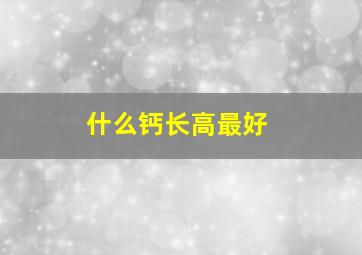 什么钙长高最好